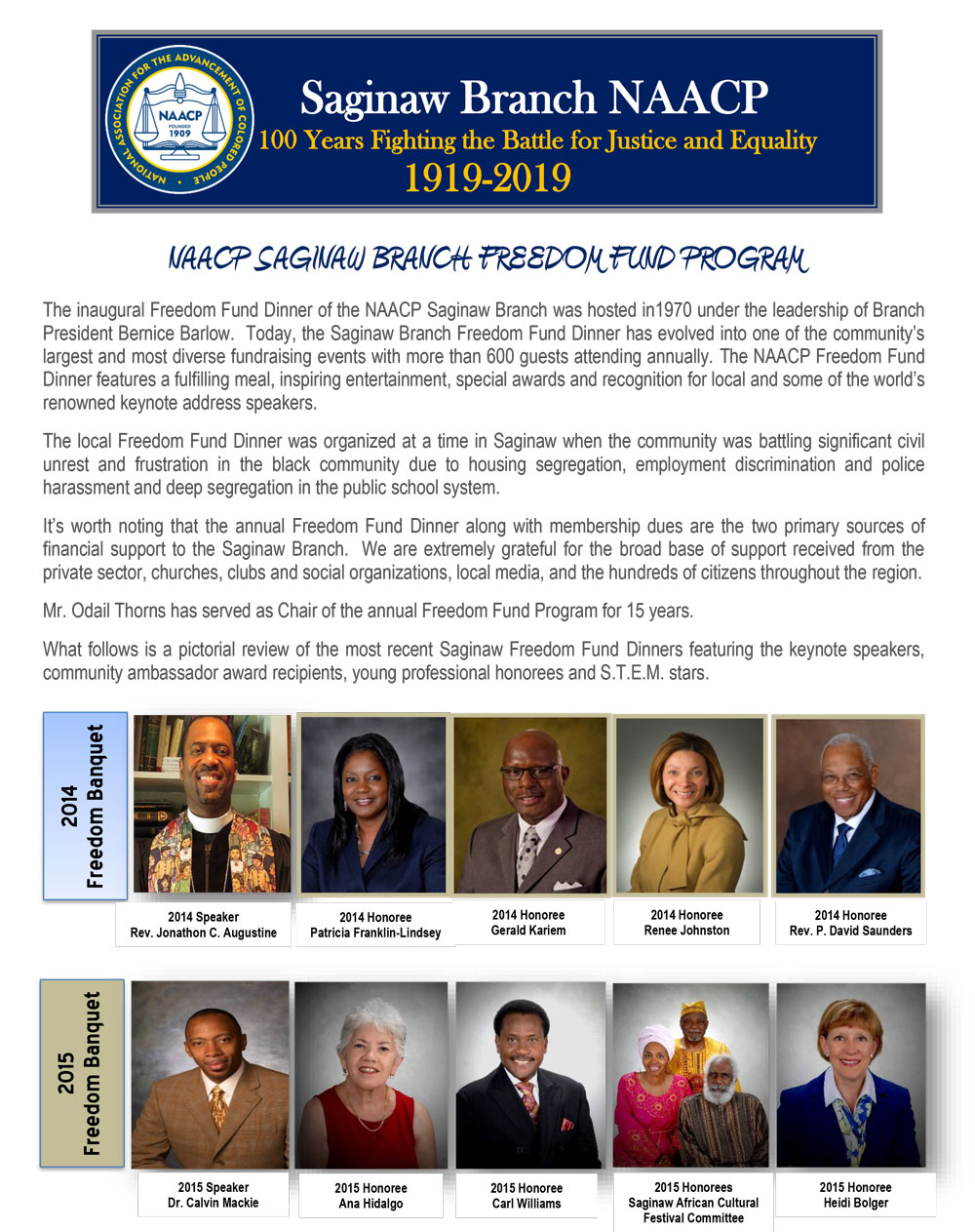 NATIONAL ASSOCIATION FOR THE ADVANCEMENT OF COLORED PEOPLE
NAACP
FOUNDED
1909

Saginaw Branch NAACP
100 Years Fighting the Battle for Justice and Equality
1919-2019

NAACP SAGINAW BRANCH FREEDOM FUND PROGRAM

The inaugural Freedom Fund Dinner of the NAACP Saginaw Branch was hosted in1970 under the leadership of Branch President Bernice Barlow. Today, the Saginaw Branch Freedom Fund Dinner has evolved into one of the community's largest and most diverse fundraising events with more than 600 guests attending annually. The NAACP Freedom Fund Dinner features a fulfilling meal, inspiring entertainment, special awards and recognition for local and some of the world's renowned keynote address speakers.

The local Freedom Fund Dinner was organized at a time in Saginaw when the community was battling significant civil unrest and frustration in the black community due to housing segregation, employment discrimination and police harassment and deep segregation in the public school system.

It's worth noting that the annual Freedom Fund Dinner along with membership dues are the two primary sources of financial support to the Saginaw Branch. We are extremely grateful for the broad base of support received from the private sector, churches, clubs and social organizations, local media, and the hundreds of citizens throughout the region.

Mr. Odail Thorns has served as Chair of the annual Freedom Fund Program for 15 years.

What follows is a pictorial review of the most recent Saginaw Freedom Fund Dinners featuring the keynote speakers, community ambassador award recipients, young professional honorees and S.T.E.M. stars.

2014 Freedom Banquet

2014 Speaker
Rev. Jonathon C. Augustine

2014 Honoree
Patricia Franklin-Lindsey

2014 Honoree
Gerald Kariem

2014 Honoree
Renee Johnston

2014 Honoree
Rev. P. David Saunders

2015 Freedom Banquet

2015 Speaker
Dr. Calvin Mackie

2015 Honoree
Ana Hidalgo

2015 Honoree
Carl Williams

2015 Honorees
Saginaw African Cultural Festival Committee

2015 Honoree
Heidi Bolger